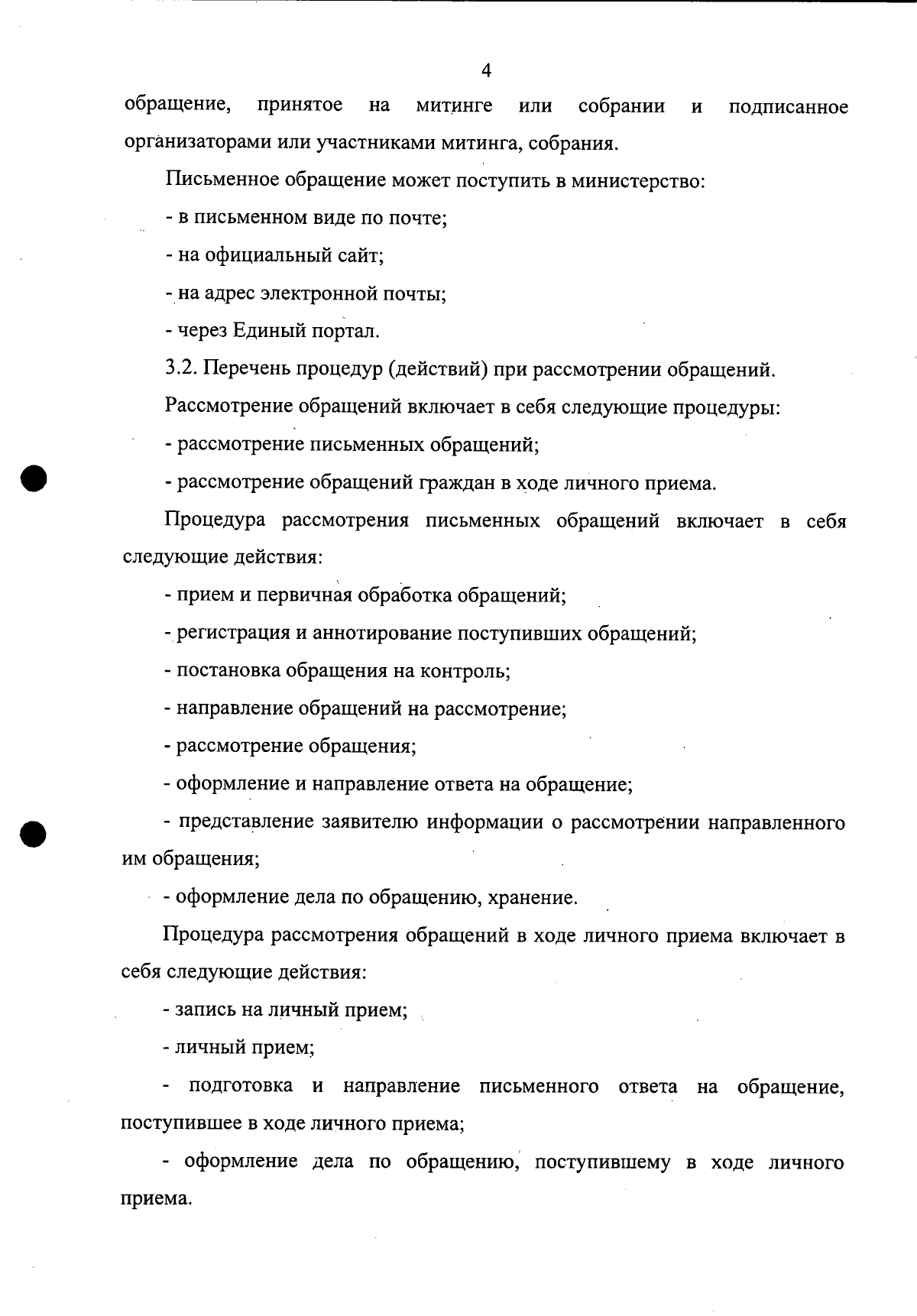 4

обращение, принятое на митинге или собрании и подписанное организаторами или участниками митинга, собрания.

Письменное обращение может поступить в министерство:

- в письменном виде по почте;

- на официальный сайт;

- на адрес электронной почты;

- через Единый портал.

3.2. Перечень процедур (действий) при рассмотрении обращений.

Рассмотрение обращений включает в себя следующие процедуры:

- рассмотрение письменных обращений;

- рассмотрение обращений граждан в ходе личного приема.

Процедура рассмотрения письменных обращений включает в себя следующие действия:

- прием и первичная обработка обращений;

- регистрация и аннотирование поступивших обращений;

- постановка обращения на контроль;

- направление обращений на рассмотрение;

- рассмотрение обращения;

- оформление и направление ответа на обращение;

- представление заявителю информации о рассмотрении направленного им обращения;

- оформление дела по обращению, хранение.

Процедура рассмотрения обращений в ходе личного приема включает в себя следующие действия:

- запись на личный прием;

- личный прием;

- подготовка и направление письменного ответа на обращение, поступившее в ходе личного приема;

- оформление дела по обращению, поступившему в ходе личного приема.